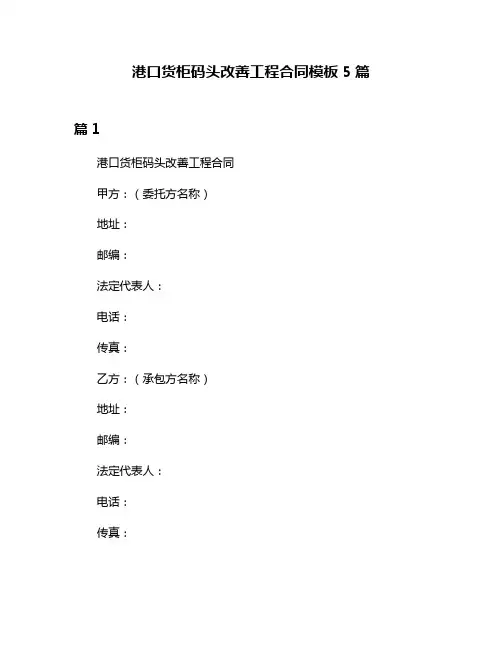 港口货柜码头改善工程合同模板 5 篇

篇 1

港口货柜码头改善工程合同

甲方：（委托方名称）

地址：

邮编：

法定代表人：

电话：

传真：

乙方：（承包方名称）

地址：

邮编：

法定代表人：

电话：

传真：